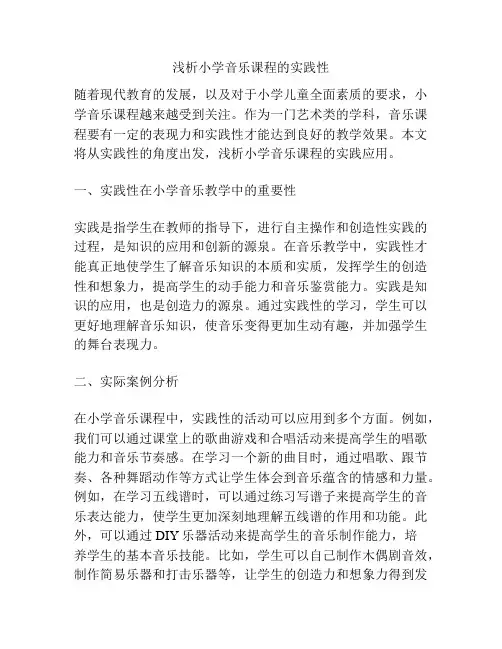 浅析小学音乐课程的实践性

随着现代教育的发展，以及对于小学儿童全面素质的要求，小学音乐课程越来越受到关注。作为一门艺术类的学科，音乐课程要有一定的表现力和实践性才能达到良好的教学效果。本文将从实践性的角度出发，浅析小学音乐课程的实践应用。

一、实践性在小学音乐教学中的重要性

实践是指学生在教师的指导下，进行自主操作和创造性实践的过程，是知识的应用和创新的源泉。在音乐教学中，实践性才能真正地使学生了解音乐知识的本质和实质，发挥学生的创造性和想象力，提高学生的动手能力和音乐鉴赏能力。实践是知识的应用，也是创造力的源泉。通过实践性的学习，学生可以更好地理解音乐知识，使音乐变得更加生动有趣，并加强学生的舞台表现力。

二、实际案例分析

在小学音乐课程中，实践性的活动可以应用到多个方面。例如，我们可以通过课堂上的歌曲游戏和合唱活动来提高学生的唱歌能力和音乐节奏感。在学习一个新的曲目时，通过唱歌、跟节奏、各种舞蹈动作等方式让学生体会到音乐蕴含的情感和力量。例如，在学习五线谱时，可以通过练习写谱子来提高学生的音乐表达能力，使学生更加深刻地理解五线谱的作用和功能。此外，可以通过 DIY 乐器活动来提高学生的音乐制作能力，培养学生的基本音乐技能。比如，学生可以自己制作木偶剧音效，制作简易乐器和打击乐器等，让学生的创造力和想象力得到发